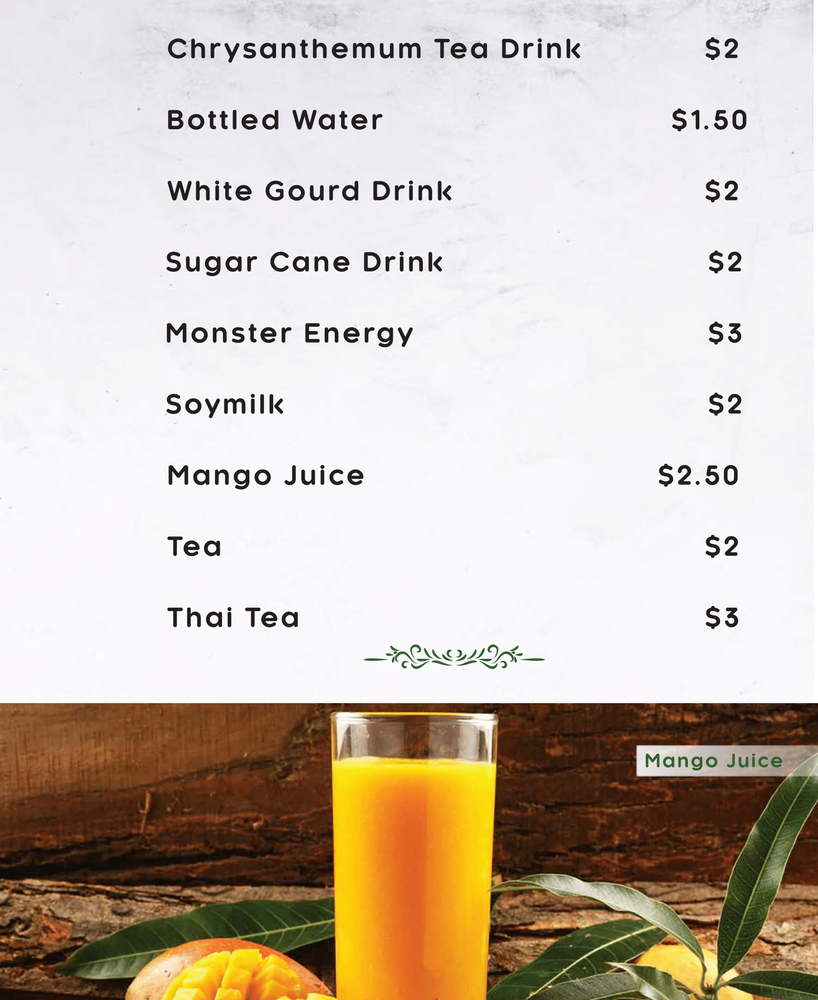 Chrysanthemum Tea Drink $2

Bottled Water $1.50

White Gourd Drink $2

Sugar Cane Drink $2

Monster Energy $3

Soymilk $2

Mango Juice $2.50

Tea $2

Thai Tea $3

Mango Juice